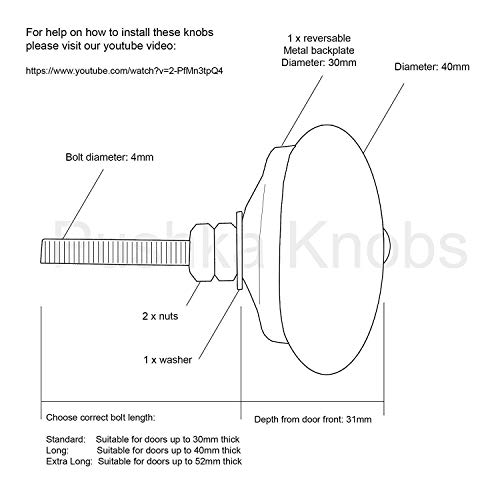 For help on how to install these knobs please visit our youtube video:

https://www.youtube.com/watch?v=2-PfMn3tpQ4

1 x reversable
Metal backplate
Diameter: 30mm

Diameter: 40mm

Bolt diameter: 4mm

Pushka Knobs

2 x nuts

1 x washer

Choose correct bolt length:

Depth from door front: 31mm

Standard: Suitable for doors up to 30mm thick
Long: Suitable for doors up to 40mm thick
Extra Long: Suitable for doors up to 52mm thick